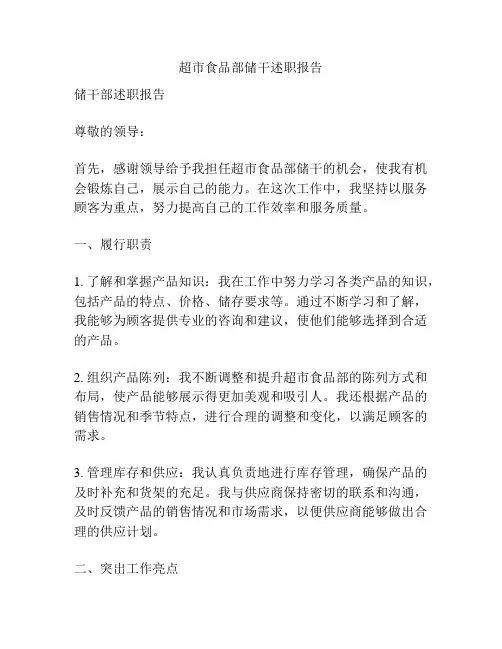 超市食品部储干述职报告

储干部述职报告

尊敬的领导：

首先，感谢领导给予我担任超市食品部储干的机会，使我有机会锻炼自己，展示自己的能力。在这次工作中，我坚持以服务顾客为重点，努力提高自己的工作效率和服务质量。

一、履行职责

1. 了解和掌握产品知识：我在工作中努力学习各类产品的知识，包括产品的特点、价格、储存要求等。通过不断学习和了解，我能够为顾客提供专业的咨询和建议，使他们能够选择到合适的产品。

2. 组织产品陈列：我不断调整和提升超市食品部的陈列方式和布局，使产品能够展示得更加美观和吸引人。我还根据产品的销售情况和季节特点，进行合理的调整和变化，以满足顾客的需求。

3. 管理库存和供应：我认真负责地进行库存管理，确保产品的及时补充和货架的充足。我与供应商保持密切的联系和沟通，及时反馈产品的销售情况和市场需求，以便供应商能够做出合理的供应计划。

二、突出工作亮点